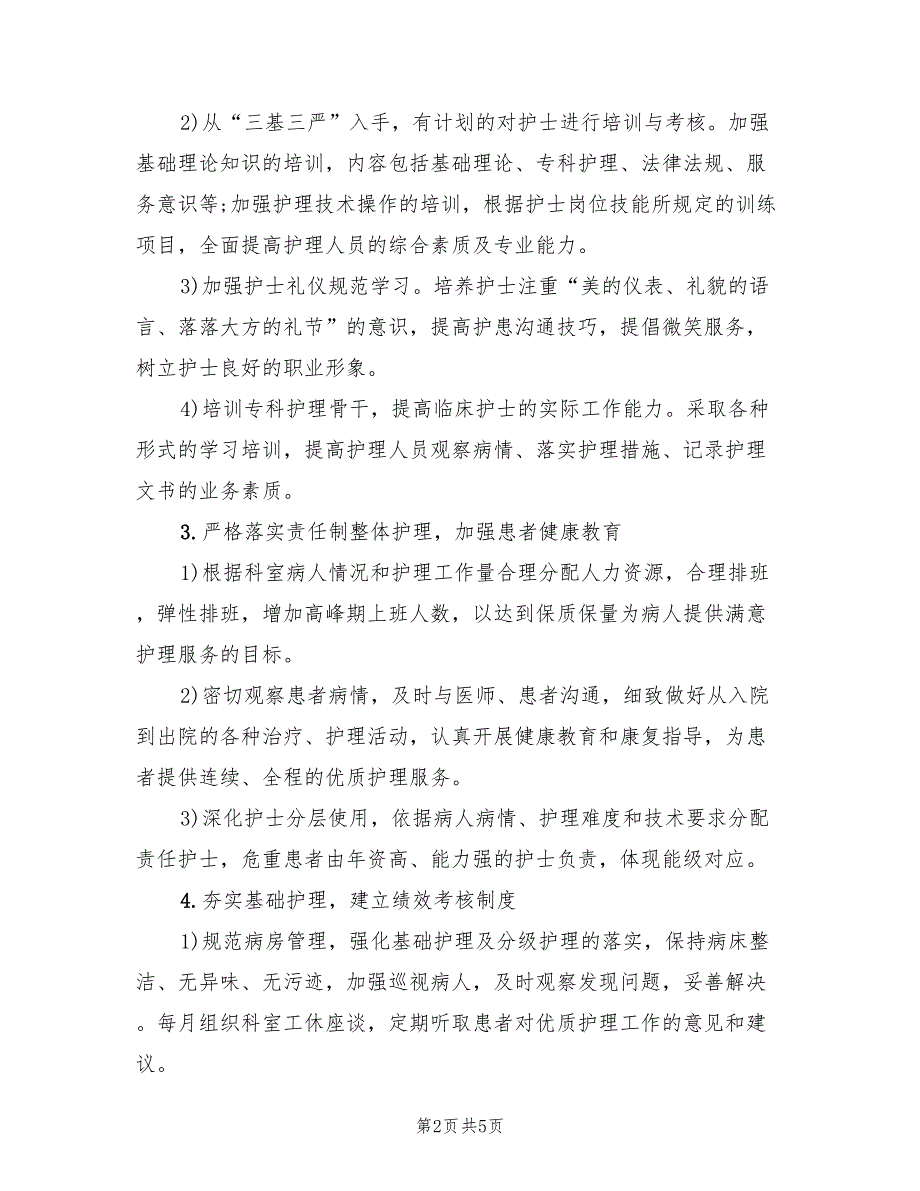 2)从“三基三严”入手，有计划的对护士进行培训与考核。加强基础理论知识的培训，内容包括基础理论、专科护理、法律法规、服务意识等;加强护理技术操作的培训，根据护士岗位技能所规定的训练项目，全面提高护理人员的综合素质及专业能力。

3)加强护士礼仪规范学习。培养护士注重“美的仪表、礼貌的语言、落落大方的礼节”的意识，提高护患沟通技巧，提倡微笑服务，树立护士良好的职业形象。

4)培训专科护理骨干，提高临床护士的实际工作能力。采取各种形式的学习培训，提高护理人员观察病情、落实护理措施、记录护理文书的业务素质。

3.严格落实责任制整体护理，加强患者健康教育

1)根据科室病人情况和护理工作量合理分配人力资源，合理排班，弹性排班，增加高峰期上班人数，以达到保质保量为病人提供满意护理服务的目标。

2)密切观察患者病情，及时与医师、患者沟通，细致做好从入院到出院的各种治疗、护理活动，认真开展健康教育和康复指导，为患者提供连续、全程的优质护理服务。

3)深化护士分层使用，依据病人病情、护理难度和技术要求分配责任护士，危重患者由年资高、能力强的护士负责，体现能级对应。

4.夯实基础护理，建立绩效考核制度

1)规范病房管理，强化基础护理及分级护理的落实，保持病床整洁、无异味、无污迹，加强巡视病人，及时观察发现问题，妥善解决。每月组织科室工休座谈，定期听取患者对优质护理工作的意见和建议。

第2页 共5页